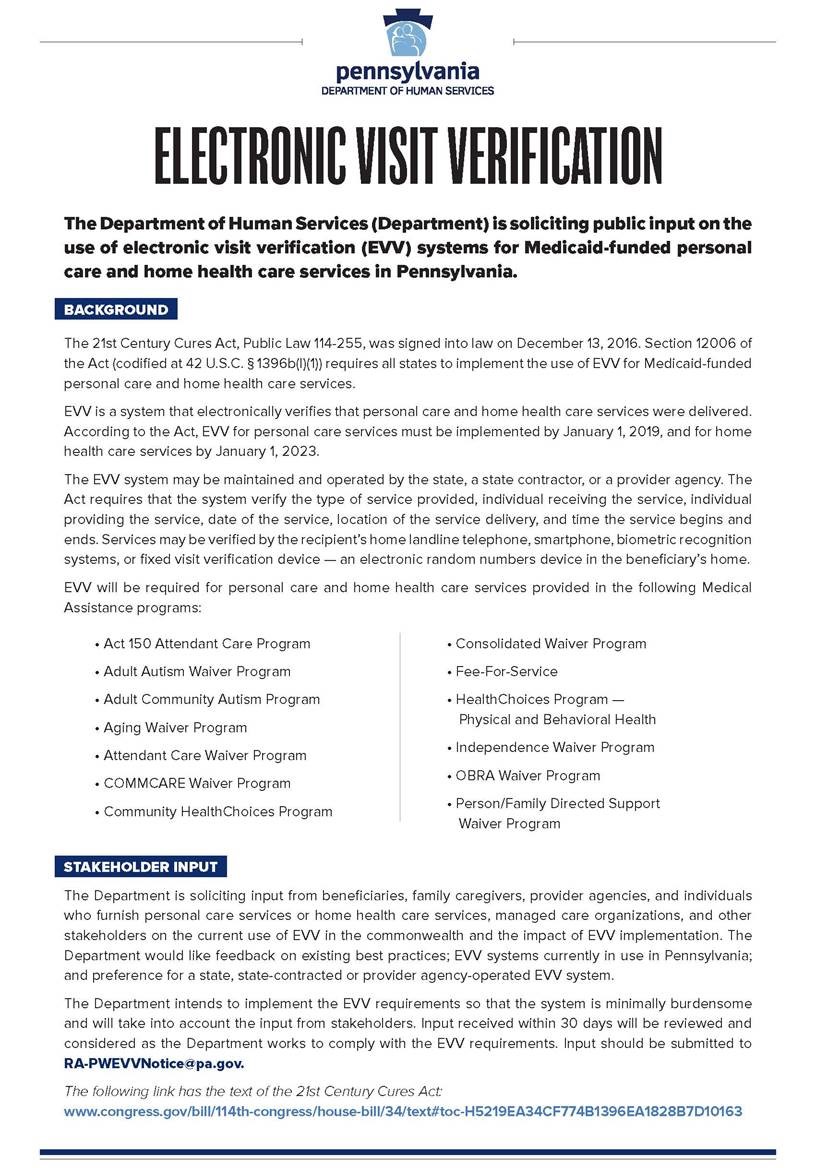 pennsylvania
DEPARTMENT OF HUMAN SERVICES

ELECTRONIC VISIT VERIFICATION

The Department of Human Services (Department) is soliciting public input on the use of electronic visit verification (EVV) systems for Medicaid-funded personal care and home health care services in Pennsylvania.

BACKGROUND

The 21st Century Cures Act, Public Law 114-255, was signed into law on December 13, 2016. Section 12006 of the Act (codified at 42 U.S.C. § 1396b(l)(1)) requires all states to implement the use of EVV for Medicaid-funded personal care and home health care services.

EVV is a system that electronically verifies that personal care and home health care services were delivered. According to the Act, EVV for personal care services must be implemented by January 1, 2019, and for home health care services by January 1, 2023.

The EVV system may be maintained and operated by the state, a state contractor, or a provider agency. The Act requires that the system verify the type of service provided, individual receiving the service, individual providing the service, date of the service, location of the service delivery, and time the service begins and ends. Services may be verified by the recipient's home landline telephone, smartphone, biometric recognition systems, or fixed visit verification device — an electronic random numbers device in the beneficiary's home.

EVV will be required for personal care and home health care services provided in the following Medical Assistance programs:

• Act 150 Attendant Care Program
• Adult Autism Waiver Program
• Adult Community Autism Program
• Aging Waiver Program
• Attendant Care Waiver Program
• COMMCARE Waiver Program
• Community HealthChoices Program

• Consolidated Waiver Program
• Fee-For-Service
• HealthChoices Program — Physical and Behavioral Health
• Independence Waiver Program
• OBRA Waiver Program
• Person/Family Directed Support Waiver Program

STAKEHOLDER INPUT

The Department is soliciting input from beneficiaries, family caregivers, provider agencies, and individuals who furnish personal care services or home health care services, managed care organizations, and other stakeholders on the current use of EVV in the commonwealth and the impact of EVV implementation. The Department would like feedback on existing best practices; EVV systems currently in use in Pennsylvania; and preference for a state, state-contracted or provider agency-operated EVV system.

The Department intends to implement the EVV requirements so that the system is minimally burdensome and will take into account the input from stakeholders. Input received within 30 days will be reviewed and considered as the Department works to comply with the EVV requirements. Input should be submitted to RA-PWEVVNotice@pa.gov.

The following link has the text of the 21st Century Cures Act:
www.congress.gov/bill/114th-congress/house-bill/34/text#toc-H5219EA34CF774B1396EA1828B7D10163